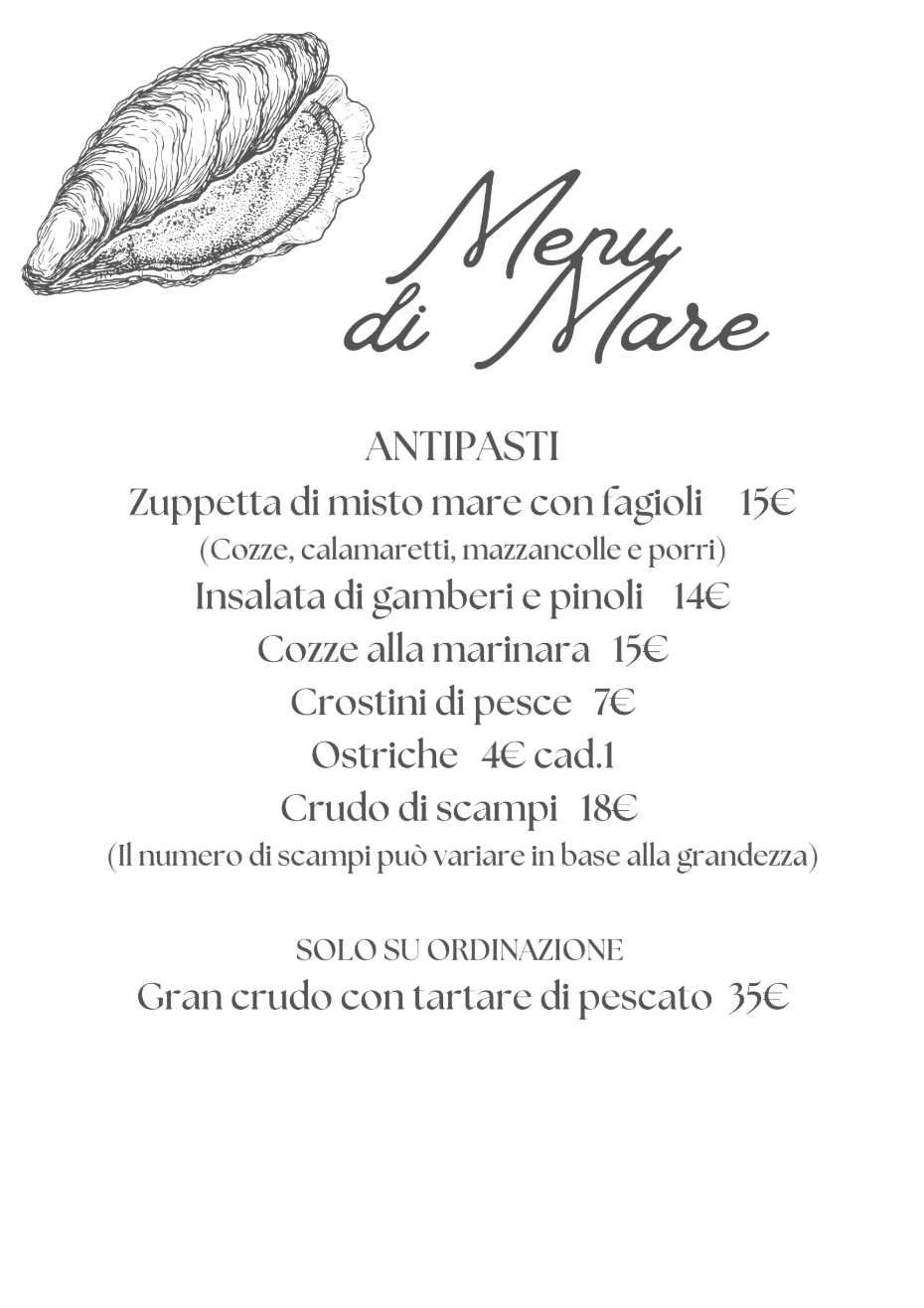 Menu di Mare

ANTIPASTI

Zuppetta di misto mare con fagioli 15€

(Cozze, calamaretti, mazzancolle e porri)

Insalata di gamberi e pinoli 14€

Cozze alla marinara 15€

Crostini di pesce 7€

Ostriche 4€ cad.1

Crudo di scampi 18€

(Il numero di scampi può variare in base alla grandezza)

SOLO SU ORDINAZIONE

Gran crudo con tartare di pescato 35€